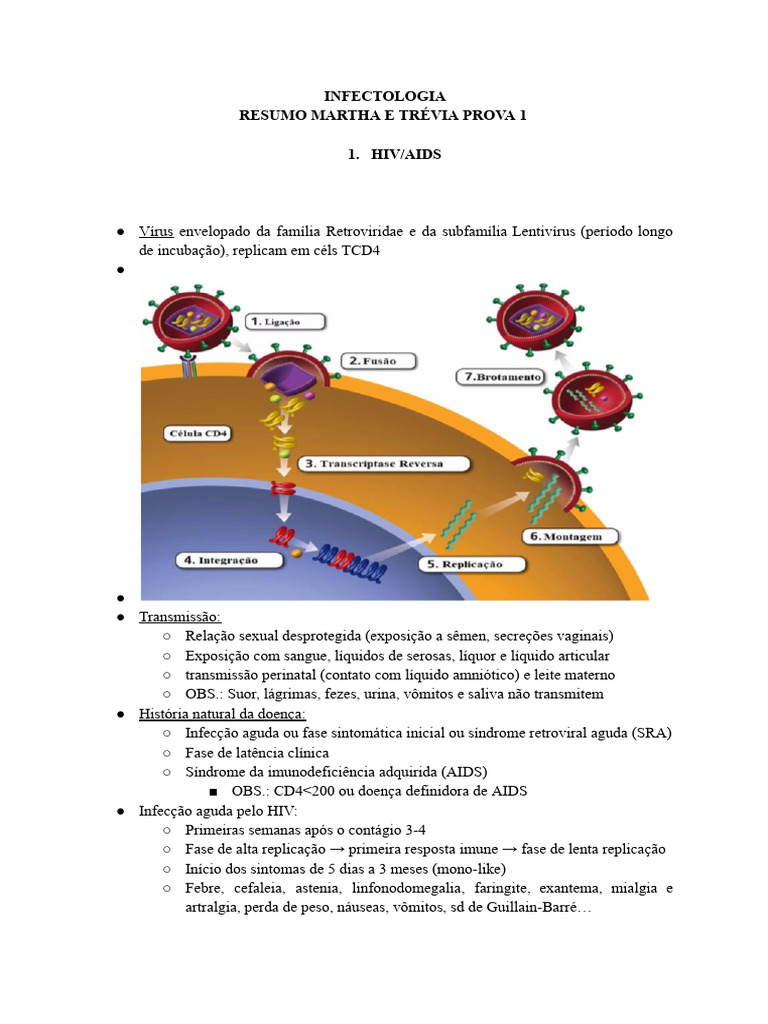 INFECTOLOGIA
RESUMO MARTHA E TRÉVIA PROVA 1

1. HIV/AIDS

● Vírus envelopado da família Retroviridae e da subfamília Lentivírus (período longo de incubação), replicam em céls TCD4
●

1. Ligação
2. Fusão
Célula CD4
3. Transcriptase Reversa
4. Integração
5. Replicação
6. Montagem
7. Brotamento

●
● Transmissão:
○ Relação sexual desprotegida (exposição a sêmen, secreções vaginais)
○ Exposição com sangue, líquidos de serosas, líquor e líquido articular
○ transmissão perinatal (contato com líquido amniótico) e leite materno
○ OBS.: Suor, lágrimas, fezes, urina, vômitos e saliva não transmitem
● História natural da doença:
○ Infecção aguda ou fase sintomática inicial ou síndrome retroviral aguda (SRA)
○ Fase de latência clínica
○ Síndrome da imunodeficiência adquirida (AIDS)
■ OBS.: CD4<200 ou doença definidora de AIDS
● Infecção aguda pelo HIV:
○ Primeiras semanas após o contágio 3-4
○ Fase de alta replicação → primeira resposta imune → fase de lenta replicação
○ Início dos sintomas de 5 dias a 3 meses (mono-like)
○ Febre, cefaleia, astenia, linfonodomegalia, faringite, exantema, mialgia e artralgia, perda de peso, náuseas, vômitos, sd de Guillain-Barré…